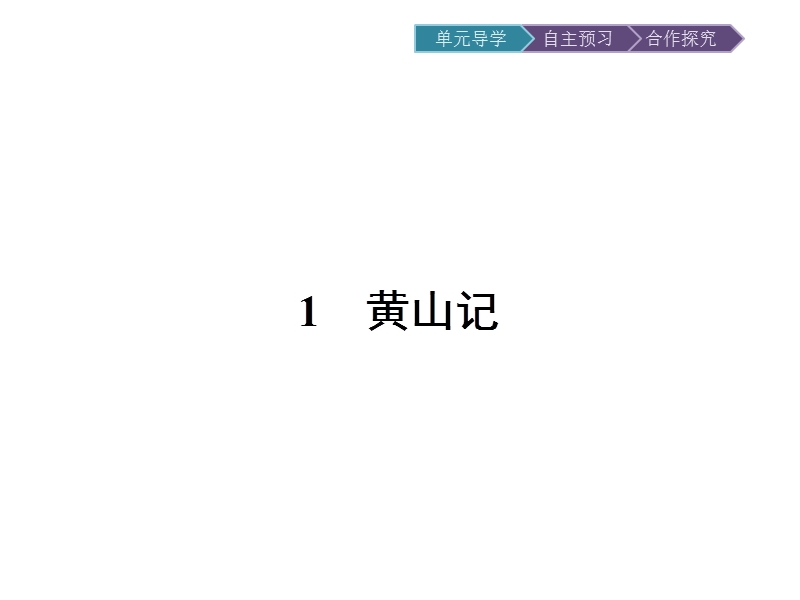 单元导学 自主预习 合作探究

1　黄山记